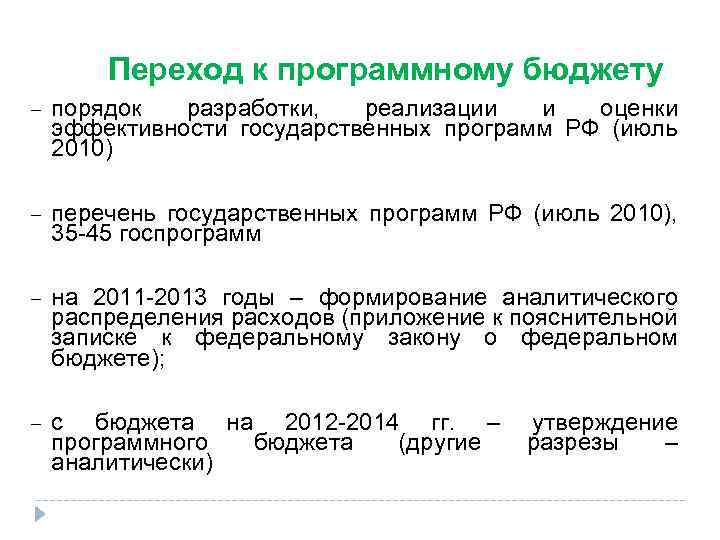 Переход к программному бюджету

– порядок разработки, реализации и оценки эффективности государственных программ РФ (июль 2010)

– перечень государственных программ РФ (июль 2010), 35-45 госпрограмм

– на 2011-2013 годы – формирование аналитического распределения расходов (приложение к пояснительной записке к федеральному закону о федеральном бюджете);

– с бюджета на 2012-2014 гг. – утверждение программного бюджета (другие разрезы – аналитически)